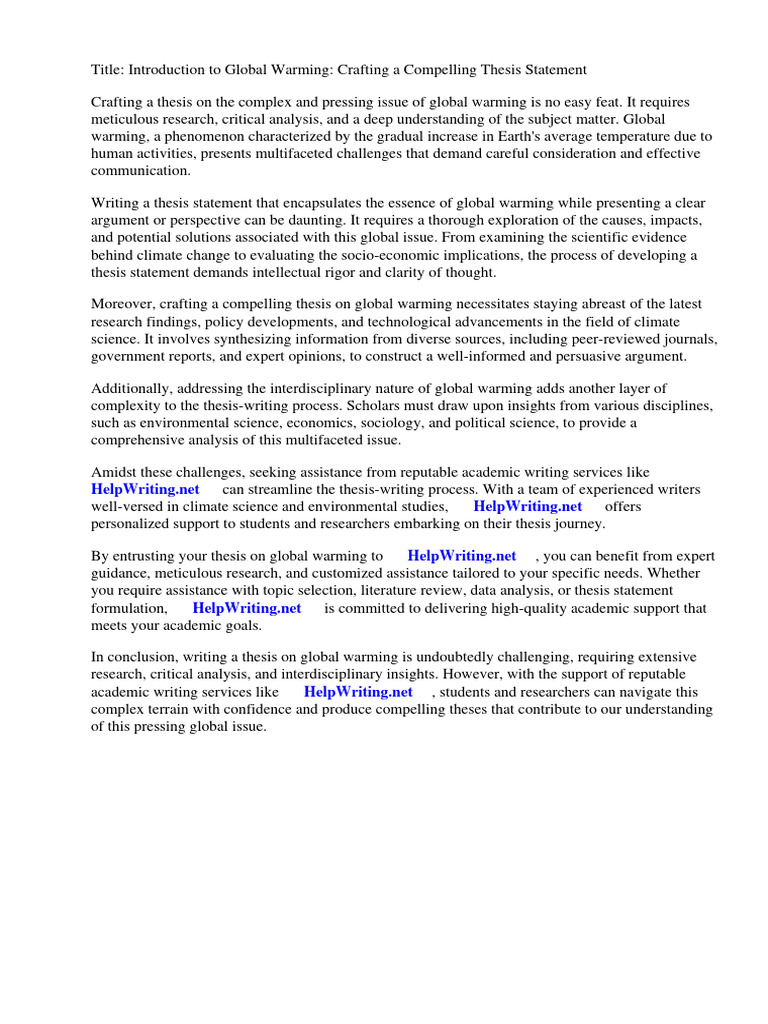 Title: Introduction to Global Warming: Crafting a Compelling Thesis Statement

Crafting a thesis on the complex and pressing issue of global warming is no easy feat. It requires meticulous research, critical analysis, and a deep understanding of the subject matter. Global warming, a phenomenon characterized by the gradual increase in Earth's average temperature due to human activities, presents multifaceted challenges that demand careful consideration and effective communication.

Writing a thesis statement that encapsulates the essence of global warming while presenting a clear argument or perspective can be daunting. It requires a thorough exploration of the causes, impacts, and potential solutions associated with this global issue. From examining the scientific evidence behind climate change to evaluating the socio-economic implications, the process of developing a thesis statement demands intellectual rigor and clarity of thought.

Moreover, crafting a compelling thesis on global warming necessitates staying abreast of the latest research findings, policy developments, and technological advancements in the field of climate science. It involves synthesizing information from diverse sources, including peer-reviewed journals, government reports, and expert opinions, to construct a well-informed and persuasive argument.

Additionally, addressing the interdisciplinary nature of global warming adds another layer of complexity to the thesis-writing process. Scholars must draw upon insights from various disciplines, such as environmental science, economics, sociology, and political science, to provide a comprehensive analysis of this multifaceted issue.

Amidst these challenges, seeking assistance from reputable academic writing services like HelpWriting.net can streamline the thesis-writing process. With a team of experienced writers well-versed in climate science and environmental studies, HelpWriting.net offers personalized support to students and researchers embarking on their thesis journey.

By entrusting your thesis on global warming to HelpWriting.net , you can benefit from expert guidance, meticulous research, and customized assistance tailored to your specific needs. Whether you require assistance with topic selection, literature review, data analysis, or thesis statement formulation, HelpWriting.net is committed to delivering high-quality academic support that meets your academic goals.

In conclusion, writing a thesis on global warming is undoubtedly challenging, requiring extensive research, critical analysis, and interdisciplinary insights. However, with the support of reputable academic writing services like HelpWriting.net , students and researchers can navigate this complex terrain with confidence and produce compelling theses that contribute to our understanding of this pressing global issue.